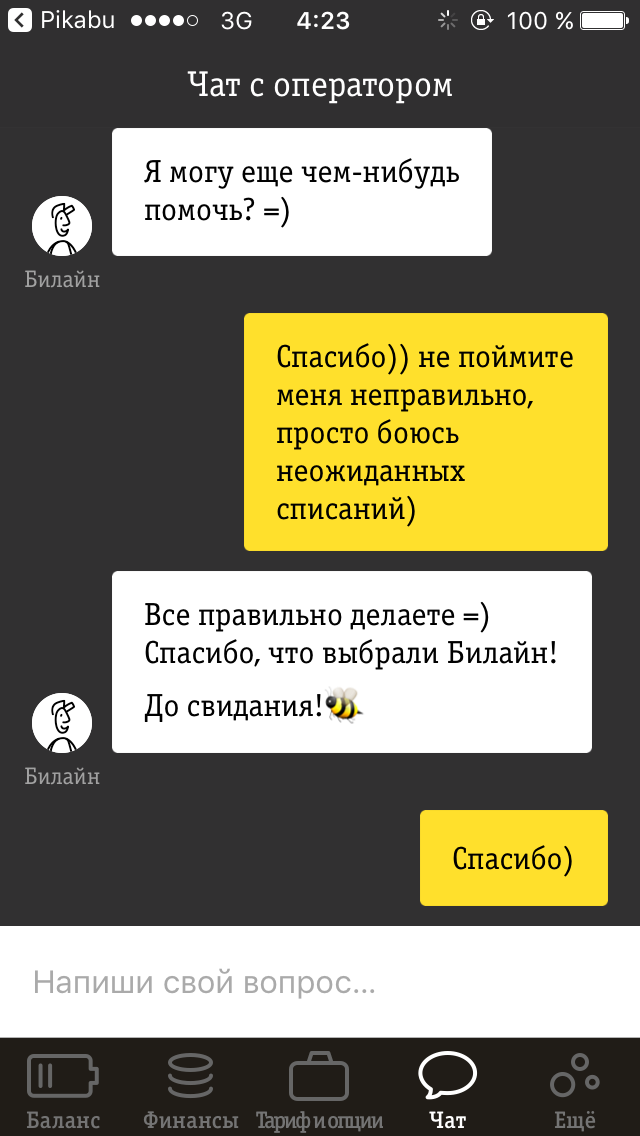 Pikabu 3G 4:23 100 %

Чат с оператором

Я могу еще чем-нибудь помочь? =)

Билайн

Спасибо)) не поймите меня неправильно, просто боюсь неожиданных списаний)

Все правильно делаете =)
Спасибо, что выбрали Билайн!

До свидания!🐝

Билайн

Спасибо)

Напиши свой вопрос...

Баланс Финансы Тариф и опции Чат Ещё